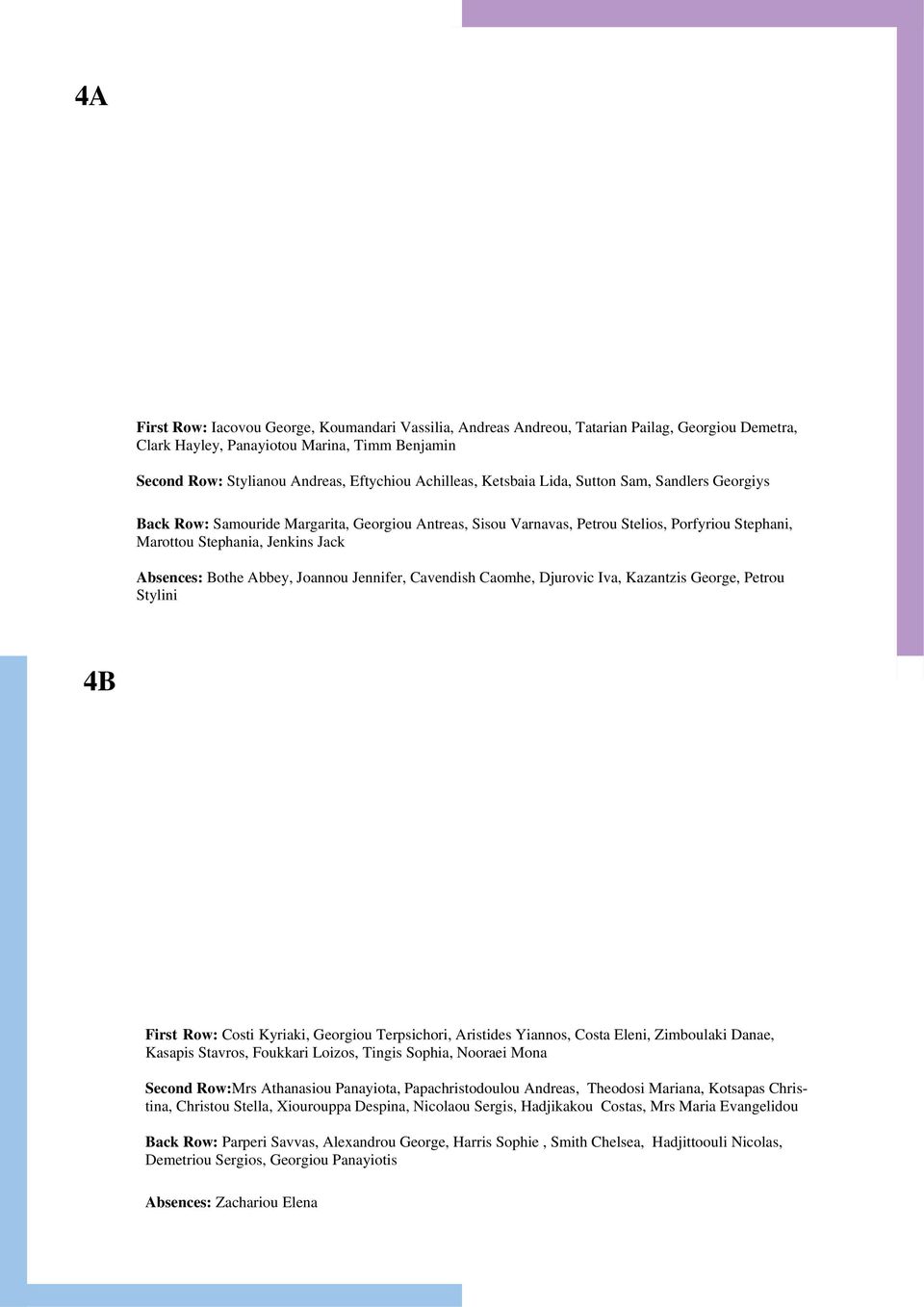 4A

First Row: Iacovou George, Koumandari Vassilia, Andreas Andreou, Tatarian Pailag, Georgiou Demetra, Clark Hayley, Panayiotou Marina, Timm Benjamin

Second Row: Stylianou Andreas, Eftychiou Achilleas, Ketsbaia Lida, Sutton Sam, Sandlers Georgiys

Back Row: Samouride Margarita, Georgiou Antreas, Sisou Varnavas, Petrou Stelios, Porfyriou Stephani, Marottou Stephania, Jenkins Jack

Absences: Bothe Abbey, Joannou Jennifer, Cavendish Caomhe, Djurovic Iva, Kazantzis George, Petrou Stylini

4B

First Row: Costi Kyriaki, Georgiou Terpsichori, Aristides Yiannos, Costa Eleni, Zimboulaki Danae, Kasapis Stavros, Foukkari Loizos, Tingis Sophia, Nooraei Mona

Second Row:Mrs Athanasiou Panayiota, Papachristodoulou Andreas, Theodosi Mariana, Kotsapas Christina, Christou Stella, Xiourouppa Despina, Nicolaou Sergis, Hadjikakou Costas, Mrs Maria Evangelidou

Back Row: Parperi Savvas, Alexandrou George, Harris Sophie , Smith Chelsea, Hadjittoouli Nicolas, Demetriou Sergios, Georgiou Panayiotis

Absences: Zachariou Elena